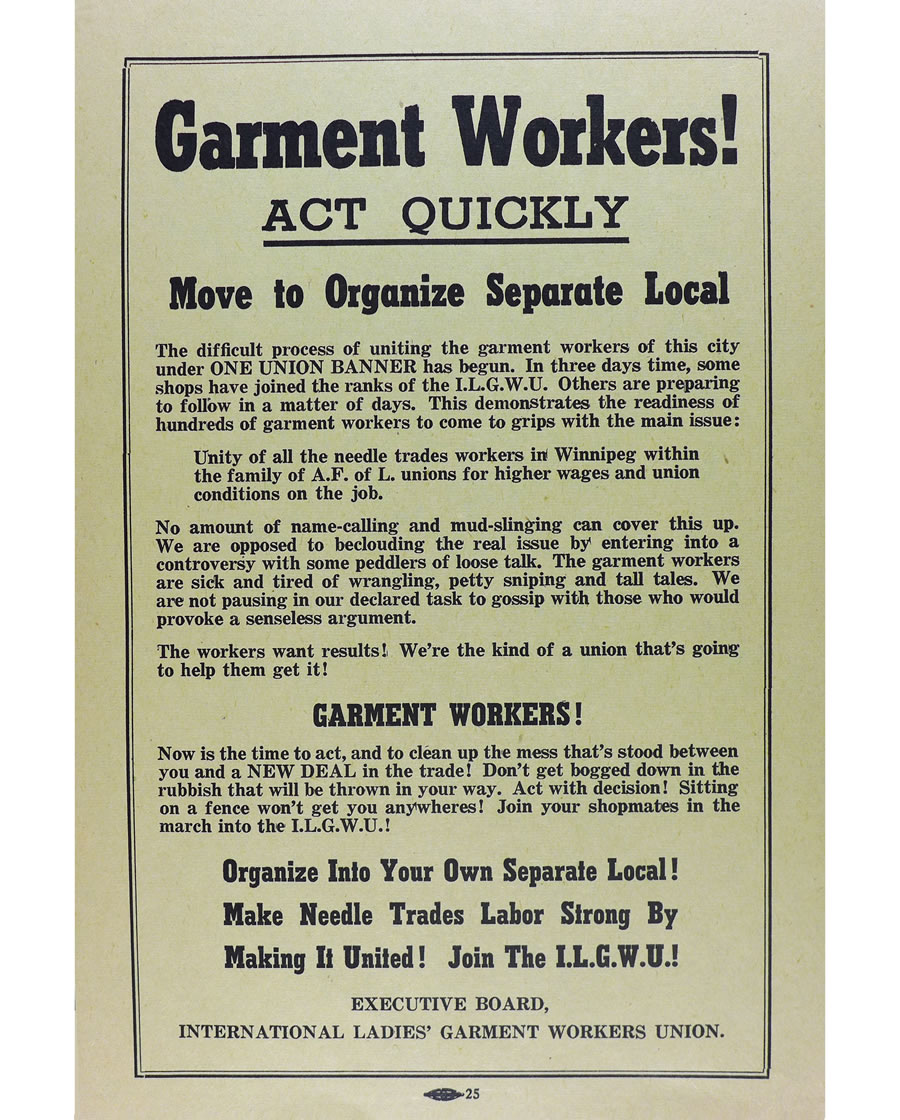 Garment Workers!

ACT QUICKLY

Move to Organize Separate Local

The difficult process of uniting the garment workers of this city under ONE UNION BANNER has begun. In three days time, some shops have joined the ranks of the I.L.G.W.U. Others are preparing to follow in a matter of days. This demonstrates the readiness of hundreds of garment workers to come to grips with the main issue:

Unity of all the needle trades workers in Winnipeg within the family of A.F. of L. unions for higher wages and union conditions on the job.

No amount of name-calling and mud-slinging can cover this up. We are opposed to beclouding the real issue by entering into a controversy with some peddlers of loose talk. The garment workers are sick and tired of wrangling, petty sniping and tall tales. We are not pausing in our declared task to gossip with those who would provoke a senseless argument.

The workers want results! We're the kind of a union that's going to help them get it!

GARMENT WORKERS!

Now is the time to act, and to clean up the mess that's stood between you and a NEW DEAL in the trade! Don't get bogged down in the rubbish that will be thrown in your way. Act with decision! Sitting on a fence won't get you anywheres! Join your shopmates in the march into the I.L.G.W.U.!

Organize Into Your Own Separate Local!

Make Needle Trades Labor Strong By

Making It United! Join The I.L.G.W.U.!

EXECUTIVE BOARD,
INTERNATIONAL LADIES' GARMENT WORKERS UNION.

25